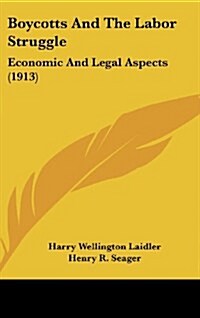 Boycotts And The Labor Struggle

Economic And Legal Aspects (1913)

Harry Wellington Laidler
Henry R. Seager